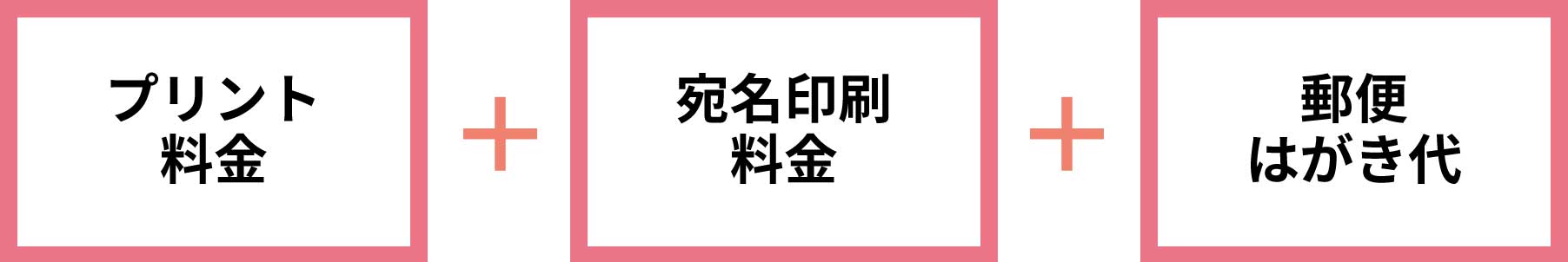 プリント料金

＋

宛名印刷料金

＋

郵便はがき代